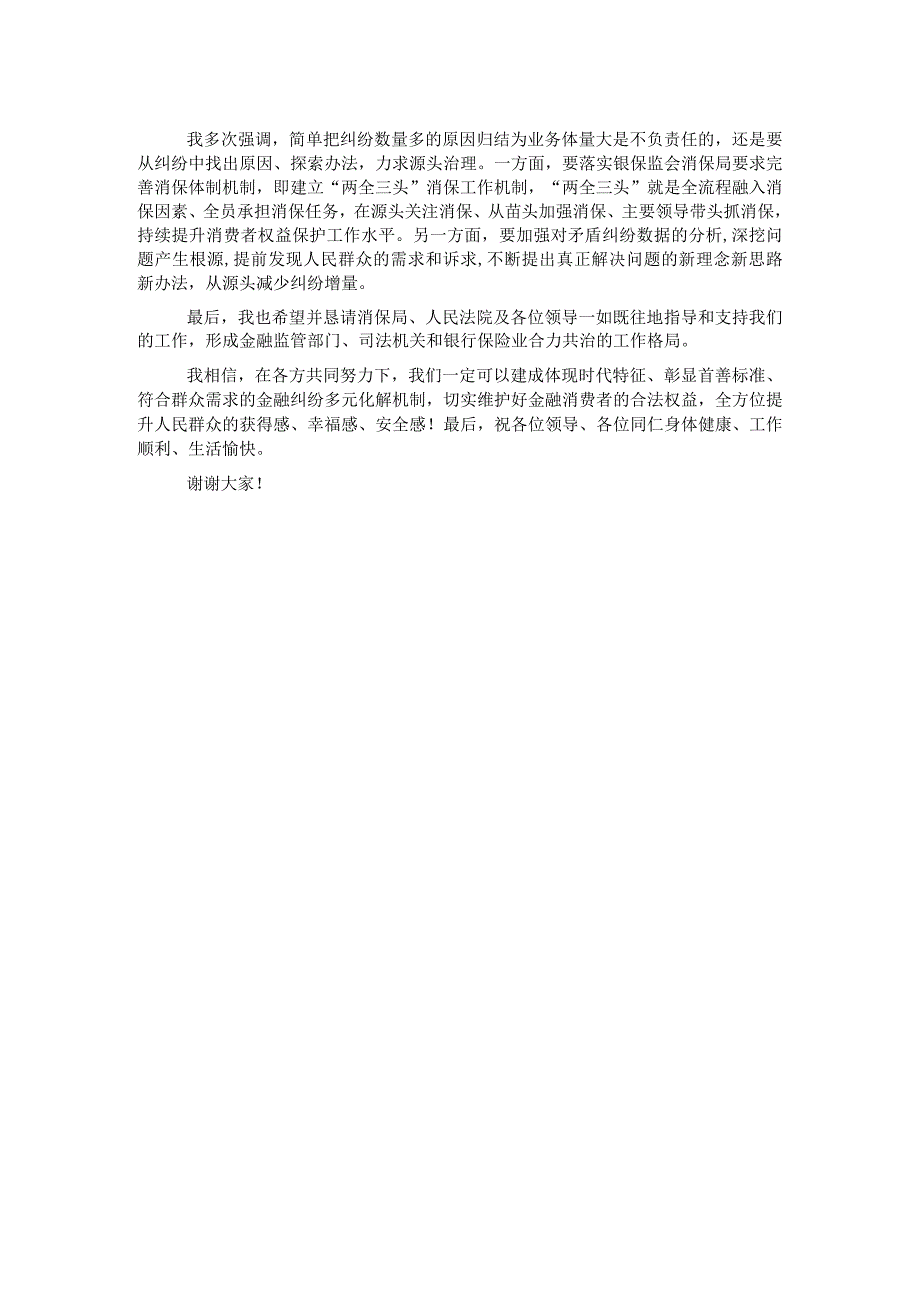 我多次强调，简单把纠纷数量多的原因归结为业务体量大是不负责任的，还是要从纠纷中找出原因、探索办法，力求源头治理。一方面，要落实银保监会消保局要求完善消保体制机制，即建立“两全三头”消保工作机制，“两全三头”就是全流程融入消保因素、全员承担消保任务，在源头关注消保、从苗头加强消保、主要领导带头抓消保，持续提升消费者权益保护工作水平。另一方面，要加强对矛盾纠纷数据的分析,深挖问题产生根源,提前发现人民群众的需求和诉求,不断提出真正解决问题的新理念新思路新办法，从源头减少纠纷增量。

最后，我也希望并恳请消保局、人民法院及各位领导一如既往地指导和支持我们的工作，形成金融监管部门、司法机关和银行保险业合力共治的工作格局。

我相信，在各方共同努力下，我们一定可以建成体现时代特征、彰显首善标准、符合群众需求的金融纠纷多元化解机制，切实维护好金融消费者的合法权益，全方位提升人民群众的获得感、幸福感、安全感！最后，祝各位领导、各位同仁身体健康、工作顺利、生活愉快。

谢谢大家！